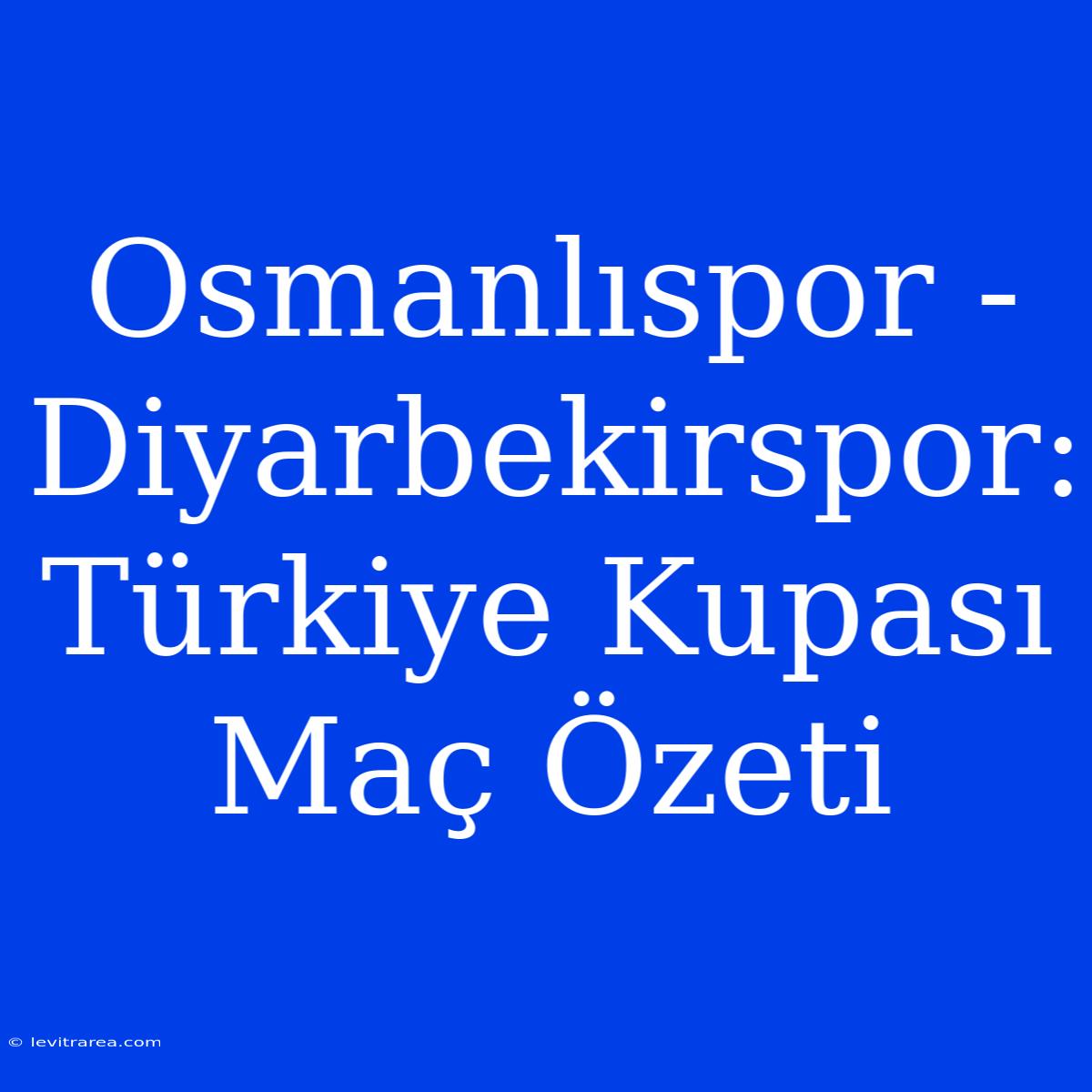 Osmanlıspor - Diyarbekirspor: Türkiye Kupası Maç Özeti

© levitrarea.com